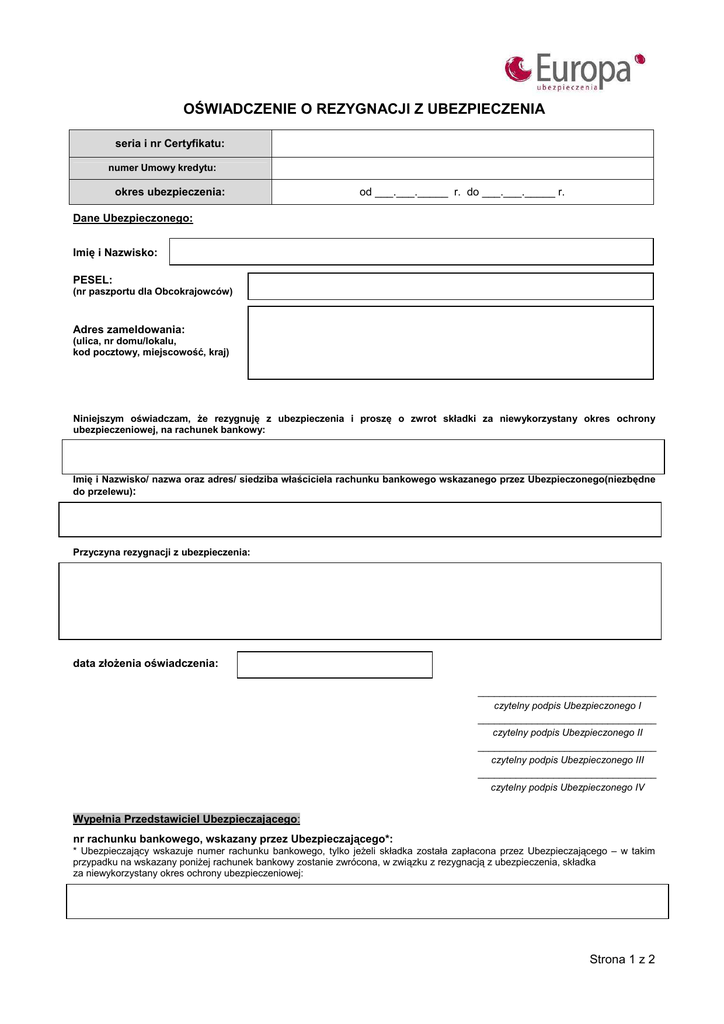 Europa
ubezpieczenia

OŚWIADCZENIE O REZYGNACJI Z UBEZPIECZENIA

| seria i nr Certyfikatu: | |
|---|---|
| numer Umowy kredytu: | |
| okres ubezpieczenia: | od ___.___._____ r. do ___.___._____ r. |

Dane Ubezpieczonego:

Imię i Nazwisko:

PESEL:
(nr paszportu dla Obcokrajowców)

Adres zameldowania:
(ulica, nr domu/lokalu, kod pocztowy, miejscowość, kraj)

Niniejszym oświadczam, że rezygnuję z ubezpieczenia i proszę o zwrot składki za niewykorzystany okres ochrony ubezpieczeniowej, na rachunek bankowy:

Imię i Nazwisko/ nazwa oraz adres/ siedziba właściciela rachunku bankowego wskazanego przez Ubezpieczonego(niezbędne do przelewu):

Przyczyna rezygnacji z ubezpieczenia:

data złożenia oświadczenia:

czytelny podpis Ubezpieczonego I

czytelny podpis Ubezpieczonego II

czytelny podpis Ubezpieczonego III

czytelny podpis Ubezpieczonego IV

Wypełnia Przedstawiciel Ubezpieczającego:

nr rachunku bankowego, wskazany przez Ubezpieczającego*:
* Ubezpieczający wskazuje numer rachunku bankowego, tylko jeżeli składka została zapłacona przez Ubezpieczającego – w takim przypadku na wskazany poniżej rachunek bankowy zostanie zwrócona, w związku z rezygnacją z ubezpieczenia, składka za niewykorzystany okres ochrony ubezpieczeniowej:

Strona 1 z 2